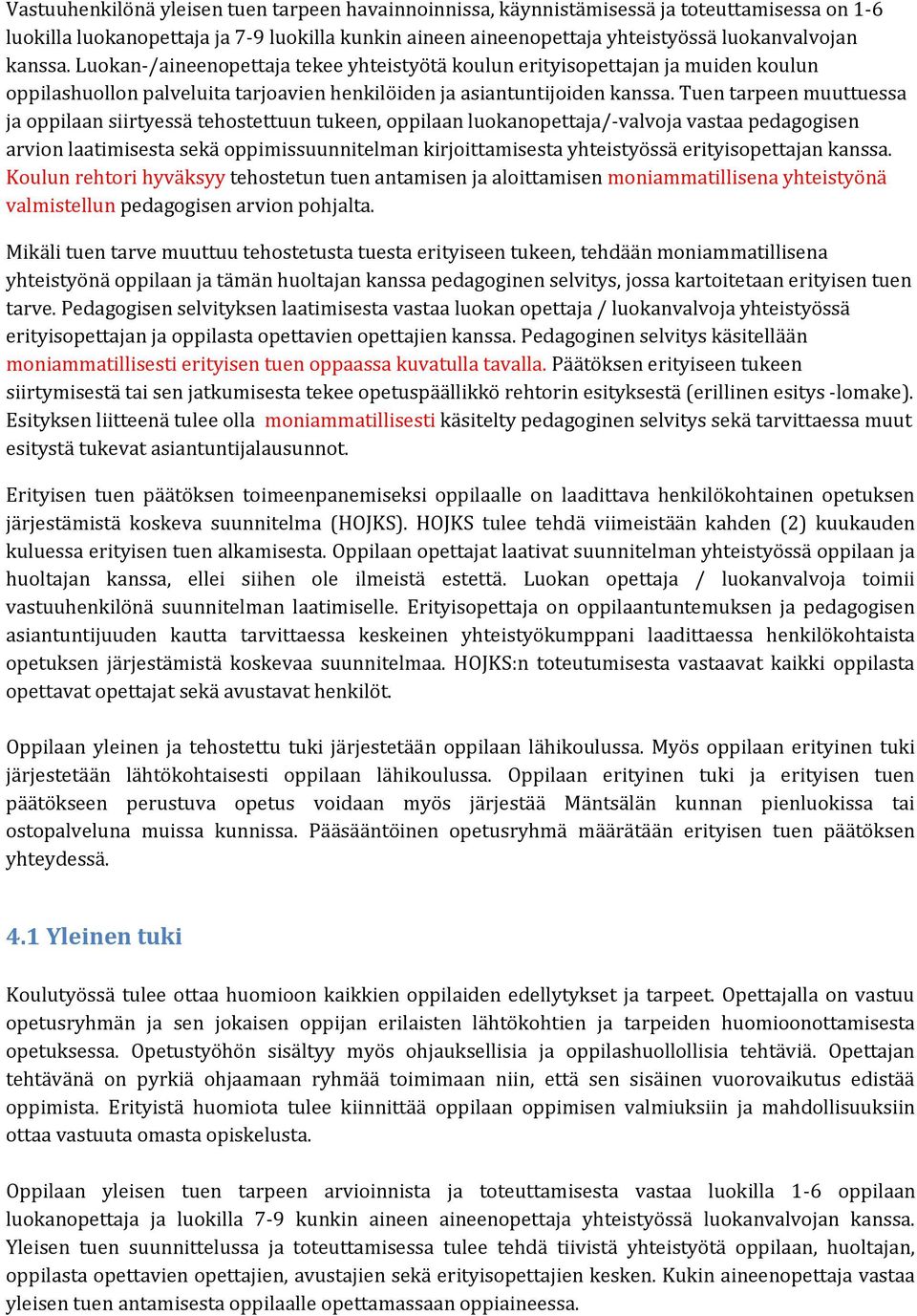 Vastuuhenkilönä yleisen tuen tarpeen havainnoinnissa, käynnistämisessä ja toteuttamisessa on 1-6 luokilla luokanopettaja ja 7-9 luokilla kunkin aineen aineenopettaja yhteistyössä luokanvalvojan kanssa. Luokan-/aineenopettaja tekee yhteistyötä koulun erityisopettajan ja muiden koulun oppilashuollon palveluita tarjoavien henkilöiden ja asiantuntijoiden kanssa. Tuen tarpeen muuttuessa ja oppilaan siirtyessä tehostettuun tukeen, oppilaan luokanopettaja/-valvoja vastaa pedagogisen arvion laatimisesta sekä oppimissuunnitelman kirjoittamisesta yhteistyössä erityisopettajan kanssa. Koulun rehtori hyväksyy tehostetun tuen antamisen ja aloittamisen moniammatillisena yhteistyönä valmistellun pedagogisen arvion pohjalta.

Mikäli tuen tarve muuttuu tehostetusta tuesta erityiseen tukeen, tehdään moniammatillisena yhteistyönä oppilaan ja tämän huoltajan kanssa pedagoginen selvitys, jossa kartoitetaan erityisen tuen tarve. Pedagogisen selvityksen laatimisesta vastaa luokan opettaja / luokanvalvoja yhteistyössä erityisopettajan ja oppilasta opettavien opettajien kanssa. Pedagoginen selvitys käsitellään moniammatillisesti erityisen tuen oppaassa kuvatulla tavalla. Päätöksen erityiseen tukeen siirtymisestä tai sen jatkumisesta tekee opetuspäällikkö rehtorin esityksestä (erillinen esitys -lomake). Esityksen liitteenä tulee olla moniammatillisesti käsitelty pedagoginen selvitys sekä tarvittaessa muut esitystä tukevat asiantuntijalausunnot.

Erityisen tuen päätöksen toimeenpanemiseksi oppilaalle on laadittava henkilökohtainen opetuksen järjestämistä koskeva suunnitelma (HOJKS). HOJKS tulee tehdä viimeistään kahden (2) kuukauden kuluessa erityisen tuen alkamisesta. Oppilaan opettajat laativat suunnitelman yhteistyössä oppilaan ja huoltajan kanssa, ellei siihen ole ilmeistä estettä. Luokan opettaja / luokanvalvoja toimii vastuuhenkilönä suunnitelman laatimiselle. Erityisopettaja on oppilaantuntemuksen ja pedagogisen asiantuntijuuden kautta tarvittaessa keskeinen yhteistyökumppani laadittaessa henkilökohtaista opetuksen järjestämistä koskevaa suunnitelmaa. HOJKS:n toteutumisesta vastaavat kaikki oppilasta opettavat opettajat sekä avustavat henkilöt.

Oppilaan yleinen ja tehostettu tuki järjestetään oppilaan lähikoulussa. Myös oppilaan erityinen tuki järjestetään lähtökohtaisesti oppilaan lähikoulussa. Oppilaan erityinen tuki ja erityisen tuen päätökseen perustuva opetus voidaan myös järjestää Mäntsälän kunnan pienluokissa tai ostopalveluna muissa kunnissa. Pääsääntöinen opetusryhmä määrätään erityisen tuen päätöksen yhteydessä.

4.1 Yleinen tuki

Koulutyössä tulee ottaa huomioon kaikkien oppilaiden edellytykset ja tarpeet. Opettajalla on vastuu opetusryhmän ja sen jokaisen oppijan erilaisten lähtökohtien ja tarpeiden huomioonottamisesta opetuksessa. Opetustyöhön sisältyy myös ohjauksellisia ja oppilashuollollisia tehtäviä. Opettajan tehtävänä on pyrkiä ohjaamaan ryhmää toimimaan niin, että sen sisäinen vuorovaikutus edistää oppimista. Erityistä huomiota tulee kiinnittää oppilaan oppimisen valmiuksiin ja mahdollisuuksiin ottaa vastuuta omasta opiskelusta.

Oppilaan yleisen tuen tarpeen arvioinnista ja toteuttamisesta vastaa luokilla 1-6 oppilaan luokanopettaja ja luokilla 7-9 kunkin aineen aineenopettaja yhteistyössä luokanvalvojan kanssa. Yleisen tuen suunnittelussa ja toteuttamisessa tulee tehdä tiivistä yhteistyötä oppilaan, huoltajan, oppilasta opettavien opettajien, avustajien sekä erityisopettajien kesken. Kukin aineenopettaja vastaa yleisen tuen antamisesta oppilaalle opettamassaan oppiaineessa.